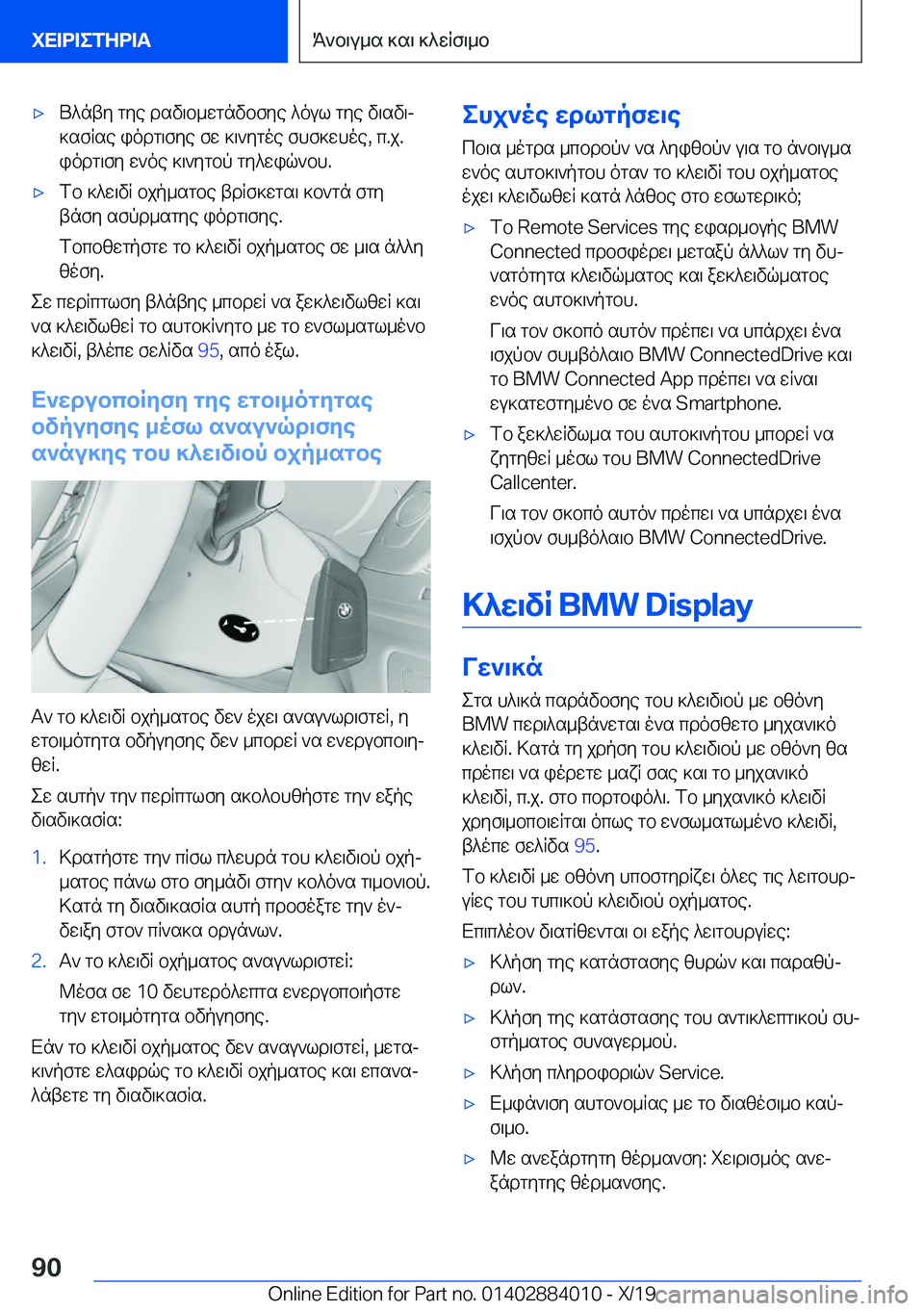 ΧΕΙΡΙΣΤΗΡΙΑ

Άνοιγμα και κλείσιμο

▷ Βλάβη της ραδιομετάδοσης λόγω της διαδικασίας φόρτισης σε κινητές συσκευές, π.χ. φόρτιση ενός κινητού τηλεφώνου.

▷ Το κλειδί οχήματος βρίσκεται κοντά στη βάση ασύρματης φόρτισης.

Τοποθετήστε το κλειδί οχήματος σε μια άλλη θέση.

Σε περίπτωση βλάβης μπορεί να ξεκλειδωθεί και να κλειδωθεί το αυτοκίνητο με το ενσωματωμένο κλειδί, βλέπε σελίδα 95, από έξω.

Ενεργοποίηση της ετοιμότητας οδήγησης μέσω αναγνώρισης ανάγκης του κλειδιού οχήματος

Αν το κλειδί οχήματος δεν έχει αναγνωριστεί, η ετοιμότητα οδήγησης δεν μπορεί να ενεργοποιηθεί.

Σε αυτήν την περίπτωση ακολουθήστε την εξής διαδικασία:

1. Κρατήστε την πίσω πλευρά του κλειδιού οχήματος πάνω στο σημάδι στην κολόνα τιμονιού. Κατά τη διαδικασία αυτή προσέξτε την ένδειξη στον πίνακα οργάνων.

2. Αν το κλειδί οχήματος αναγνωριστεί:

Μέσα σε 10 δευτερόλεπτα ενεργοποιήστε την ετοιμότητα οδήγησης.

Εάν το κλειδί οχήματος δεν αναγνωριστεί, μετακινήστε ελαφρώς το κλειδί οχήματος και επαναλάβετε τη διαδικασία.

Συχνές ερωτήσεις

Ποια μέτρα μπορούν να ληφθούν για το άνοιγμα ενός αυτοκινήτου όταν το κλειδί του οχήματος έχει κλειδωθεί κατά λάθος στο εσωτερικό;

▷ Το Remote Services της εφαρμογής BMW Connected προσφέρει μεταξύ άλλων τη δυνατότητα κλειδώματος και ξεκλειδώματος ενός αυτοκινήτου.

Για τον σκοπό αυτόν πρέπει να υπάρχει ένα ισχύον συμβόλαιο BMW ConnectedDrive και το BMW Connected App πρέπει να είναι εγκατεστημένο σε ένα Smartphone.

▷ Το ξεκλείδωμα του αυτοκινήτου μπορεί να ζητηθεί μέσω του BMW ConnectedDrive Callcenter.

Για τον σκοπό αυτόν πρέπει να υπάρχει ένα ισχύον συμβόλαιο BMW ConnectedDrive.

Κλειδί BMW Display

Γενικά

Στα υλικά παράδοσης του κλειδιού με οθόνη BMW περιλαμβάνεται ένα πρόσθετο μηχανικό κλειδί. Κατά τη χρήση του κλειδιού με οθόνη θα πρέπει να φέρετε μαζί σας και το μηχανικό κλειδί, π.χ. στο πορτοφόλι. Το μηχανικό κλειδί χρησιμοποιείται όπως το ενσωματωμένο κλειδί, βλέπε σελίδα 95.

Το κλειδί με οθόνη υποστηρίζει όλες τις λειτουργίες του τυπικού κλειδιού οχήματος.

Επιπλέον διατίθενται οι εξής λειτουργίες:

▷ Κλήση της κατάστασης θυρών και παραθύρων.

▷ Κλήση της κατάστασης του αντικλεπτικού συστήματος συναγερμού.

▷ Κλήση πληροφοριών Service.

▷ Εμφάνιση αυτονομίας με το διαθέσιμο καύσιμο.

▷ Με ανεξάρτητη θέρμανση: Χειρισμός ανεξάρτητης θέρμανσης.

90

Online Edition for Part no. 01402884010 - X/19 carmanualsonline.info